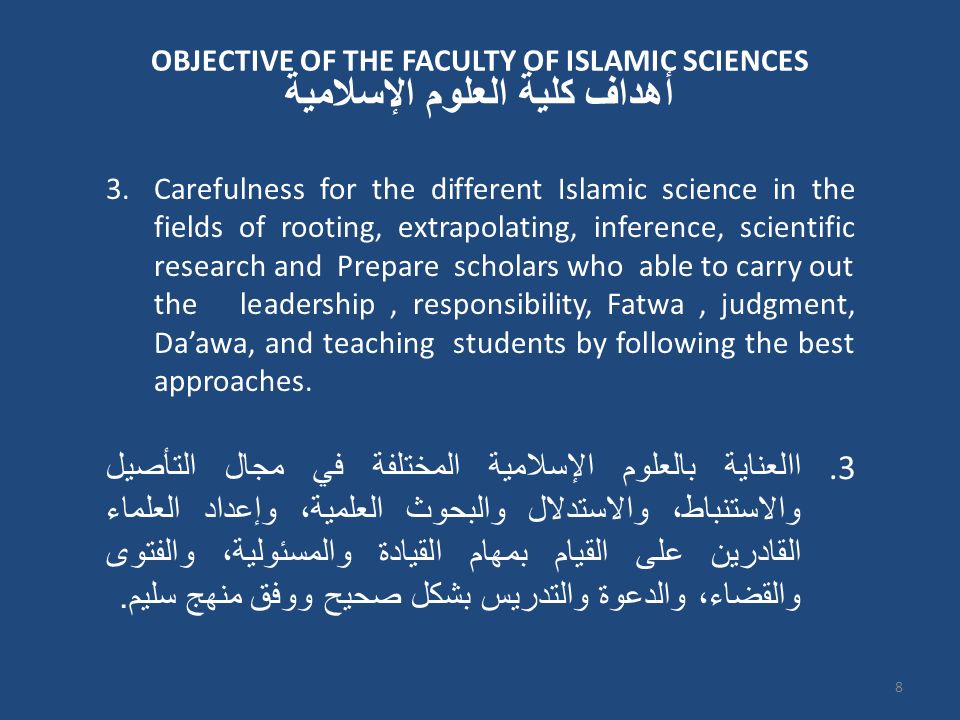 OBJECTIVE OF THE FACULTY OF ISLAMIC SCIENCES
أهداف كلية العلوم الإسلامية

3. Carefulness for the different Islamic science in the fields of rooting, extrapolating, inference, scientific research and Prepare scholars who able to carry out the leadership , responsibility, Fatwa , judgment, Da'awa, and teaching students by following the best approaches.

3. االعناية بالعلوم الإسلامية المختلفة في مجال التأصيل والاستنباط، والاستدلال والبحوث العلمية، وإعداد العلماء القادرين على القيام بمهام القيادة والمسئولية، والفتوى والقضاء، والدعوة والتدريس بشكل صحيح ووفق منهج سليم.

8